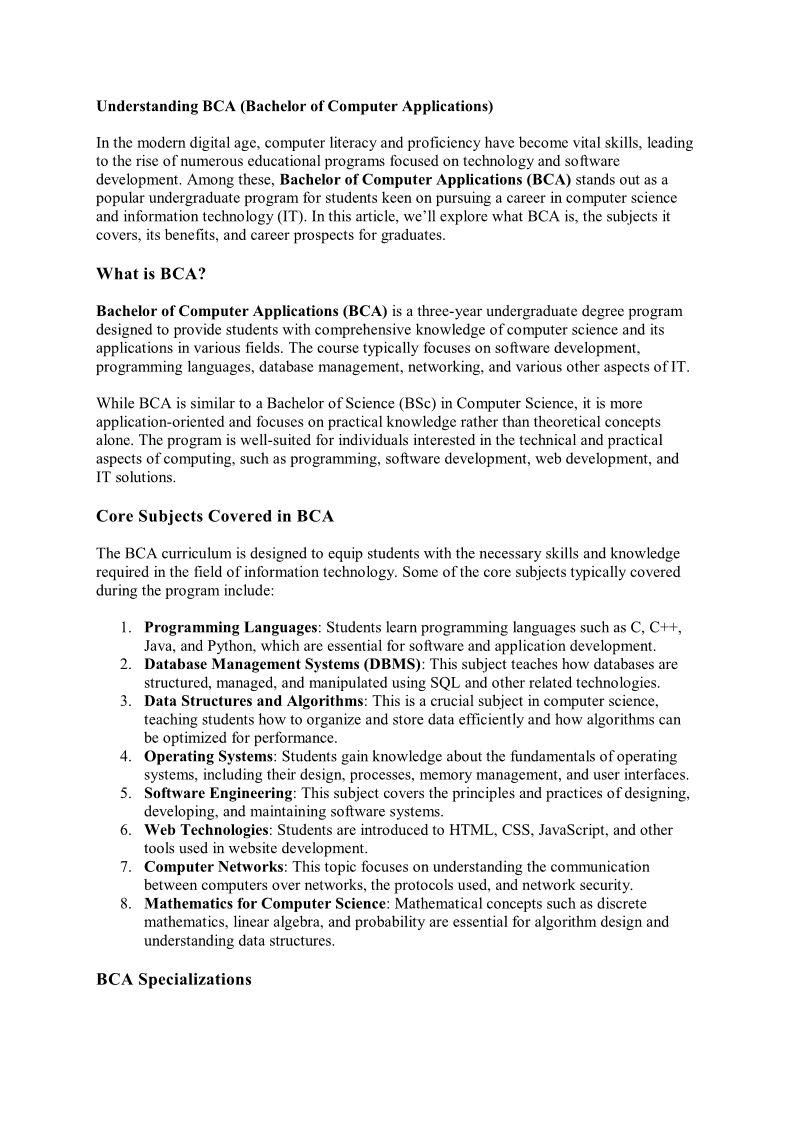 Understanding BCA (Bachelor of Computer Applications)

In the modern digital age, computer literacy and proficiency have become vital skills, leading to the rise of numerous educational programs focused on technology and software development. Among these, Bachelor of Computer Applications (BCA) stands out as a popular undergraduate program for students keen on pursuing a career in computer science and information technology (IT). In this article, we'll explore what BCA is, the subjects it covers, its benefits, and career prospects for graduates.

What is BCA?

Bachelor of Computer Applications (BCA) is a three-year undergraduate degree program designed to provide students with comprehensive knowledge of computer science and its applications in various fields. The course typically focuses on software development, programming languages, database management, networking, and various other aspects of IT.

While BCA is similar to a Bachelor of Science (BSc) in Computer Science, it is more application-oriented and focuses on practical knowledge rather than theoretical concepts alone. The program is well-suited for individuals interested in the technical and practical aspects of computing, such as programming, software development, web development, and IT solutions.

Core Subjects Covered in BCA

The BCA curriculum is designed to equip students with the necessary skills and knowledge required in the field of information technology. Some of the core subjects typically covered during the program include:

1. Programming Languages: Students learn programming languages such as C, C++, Java, and Python, which are essential for software and application development.
2. Database Management Systems (DBMS): This subject teaches how databases are structured, managed, and manipulated using SQL and other related technologies.
3. Data Structures and Algorithms: This is a crucial subject in computer science, teaching students how to organize and store data efficiently and how algorithms can be optimized for performance.
4. Operating Systems: Students gain knowledge about the fundamentals of operating systems, including their design, processes, memory management, and user interfaces.
5. Software Engineering: This subject covers the principles and practices of designing, developing, and maintaining software systems.
6. Web Technologies: Students are introduced to HTML, CSS, JavaScript, and other tools used in website development.
7. Computer Networks: This topic focuses on understanding the communication between computers over networks, the protocols used, and network security.
8. Mathematics for Computer Science: Mathematical concepts such as discrete mathematics, linear algebra, and probability are essential for algorithm design and understanding data structures.

BCA Specializations